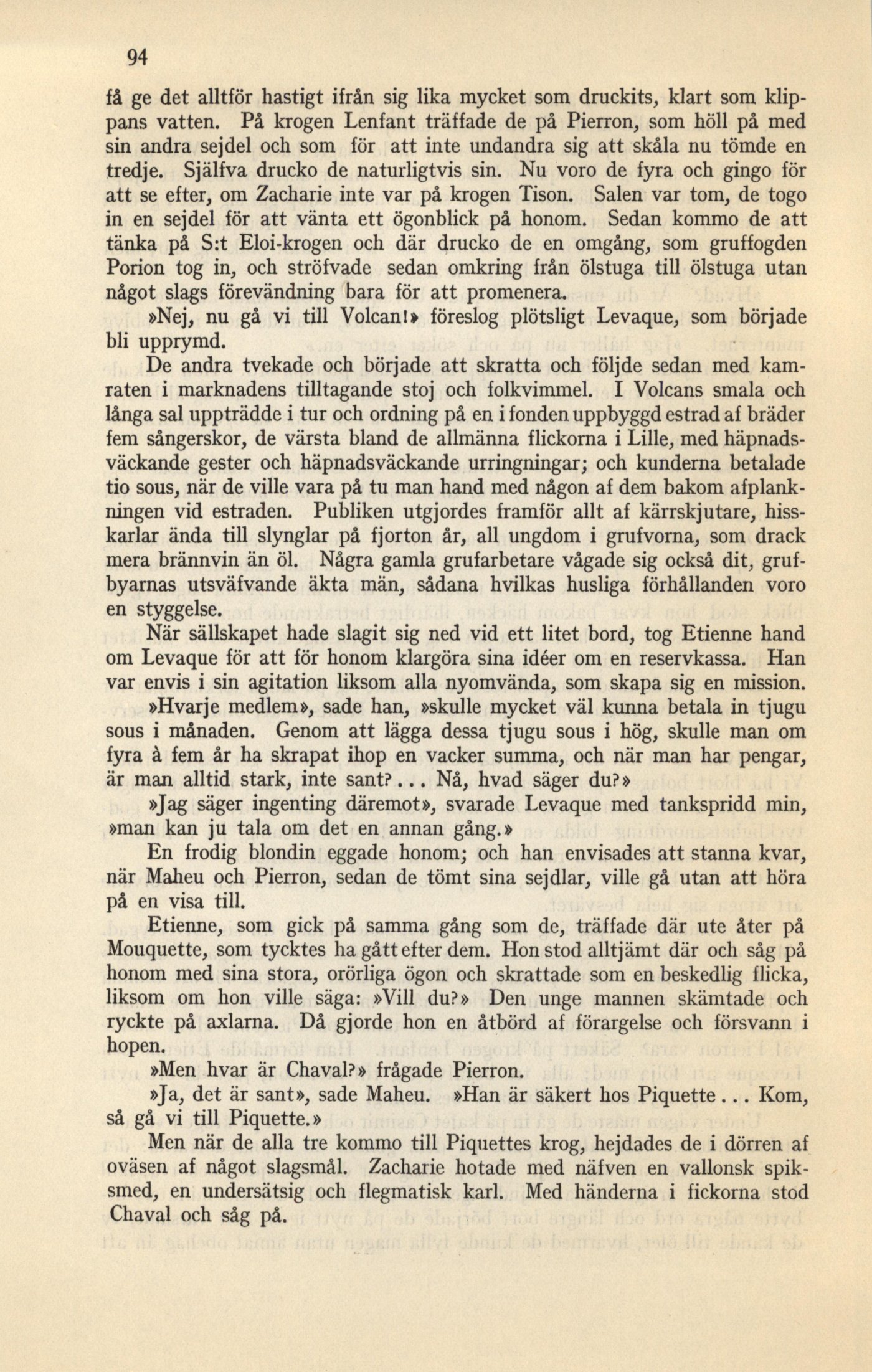 94

få ge det alltför hastigt ifrån sig lika mycket som druckits, klart som klippans vatten. På krogen Lenfant träffade de på Pierron, som höll på med sin andra sejdel och som för att inte undandra sig att skåla nu tömde en tredje. Själfva drucko de naturligtvis sin. Nu voro de fyra och gingo för att se efter, om Zacharie inte var på krogen Tison. Salen var tom, de togo in en sejdel för att vänta ett ögonblick på honom. Sedan kommo de att tänka på S:t Eloi-krogen och där drucko de en omgång, som gruffogden Porion tog in, och ströfvade sedan omkring från ölstuga till ölstuga utan något slags förevändning bara för att promenera.

»Nej, nu gå vi till Volcan!» föreslog plötsligt Levaque, som började bli upprymd.

De andra tvekade och började att skratta och följde sedan med kamraten i marknadens tilltagande stoj och folkvimmel. I Volcans smala och långa sal uppträdde i tur och ordning på en i fonden uppbyggd estrad af bräder fem sångerskor, de värsta bland de allmänna flickorna i Lille, med häpnadsväckande gester och häpnadsväckande urringningar; och kunderna betalade tio sous, när de ville vara på tu man hand med någon af dem bakom afplankningen vid estraden. Publiken utgjordes framför allt af kärrskjutare, hisskarlar ända till slynglar på fjorton år, all ungdom i grufvorna, som drack mera brännvin än öl. Några gamla grufarbetare vågade sig också dit, grufbyarnas utsväfvande äkta män, sådana hvilkas husliga förhållanden voro en styggelse.

När sällskapet hade slagit sig ned vid ett litet bord, tog Etienne hand om Levaque för att för honom klargöra sina idéer om en reservkassa. Han var envis i sin agitation liksom alla nyomvända, som skapa sig en mission.

»Hvarje medlem», sade han, »skulle mycket väl kunna betala in tjugu sous i månaden. Genom att lägga dessa tjugu sous i hög, skulle man om fyra à fem år ha skrapat ihop en vacker summa, och när man har pengar, är man alltid stark, inte sant?... Nå, hvad säger du?»

»Jag säger ingenting däremot», svarade Levaque med tankspridd min, »man kan ju tala om det en annan gång.»

En frodig blondin eggade honom; och han envisades att stanna kvar, när Maheu och Pierron, sedan de tömt sina sejdlar, ville gå utan att höra på en visa till.

Etienne, som gick på samma gång som de, träffade där ute åter på Mouquette, som tycktes ha gått efter dem. Hon stod alltjämt där och såg på honom med sina stora, orörliga ögon och skrattade som en beskedlig flicka, liksom om hon ville säga: »Vill du?» Den unge mannen skämtade och ryckte på axlarna. Då gjorde hon en åtbörd af förargelse och försvann i hopen.

»Men hvar är Chaval?» frågade Pierron.

»Ja, det är sant», sade Maheu. »Han är säkert hos Piquette... Kom, så gå vi till Piquette.»

Men när de alla tre kommo till Piquettes krog, hejdades de i dörren af oväsen af något slagsmål. Zacharie hotade med näfven en vallonsk spiksmed, en undersätsig och flegmatisk karl. Med händerna i fickorna stod Chaval och såg på.